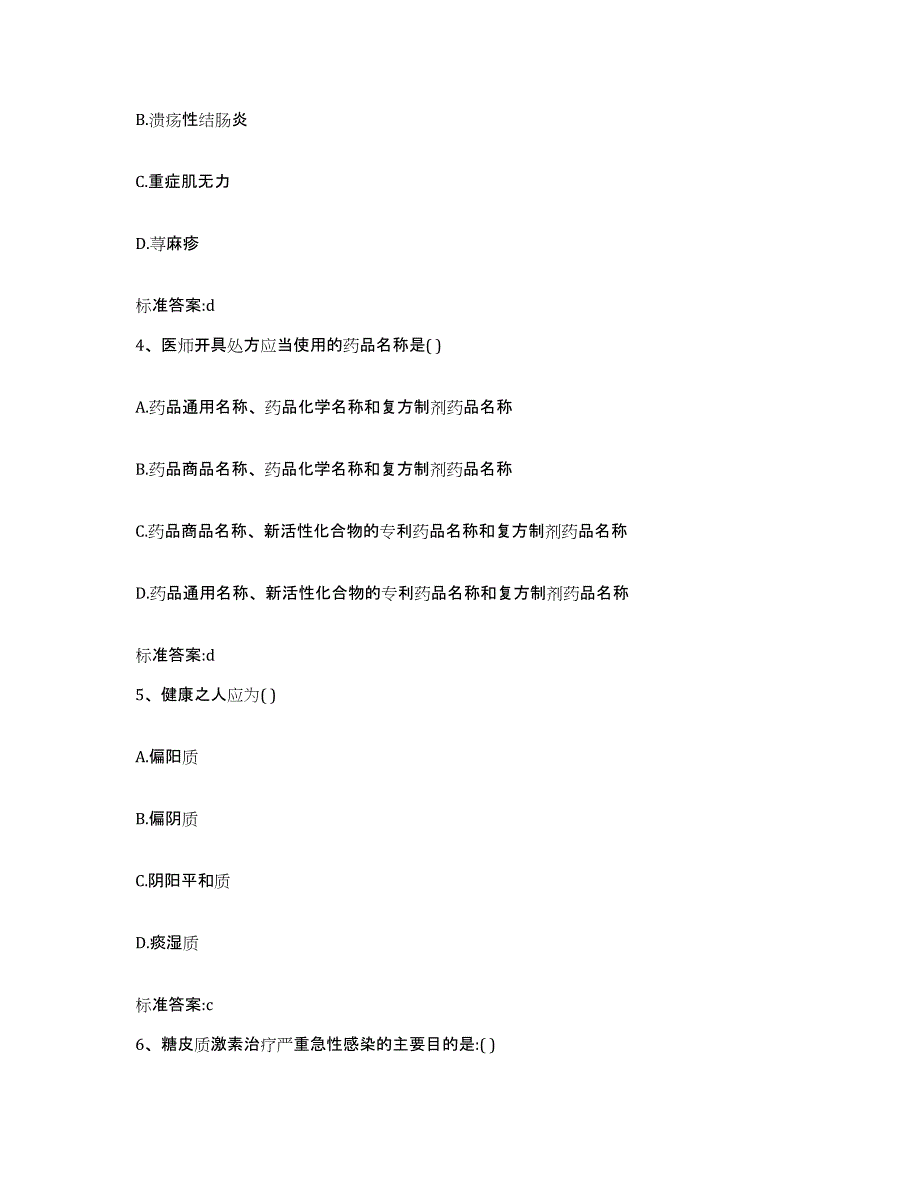 B.溃疡性结肠炎

C.重症肌无力

D.荨麻疹

标准答案:d

4、医师开具处方应当使用的药品名称是( )

A.药品通用名称、药品化学名称和复方制剂药品名称

B.药品商品名称、药品化学名称和复方制剂药品名称

C.药品商品名称、新活性化合物的专利药品名称和复方制剂药品名称

D.药品通用名称、新活性化合物的专利药品名称和复方制剂药品名称

标准答案:d

5、健康之人应为( )

A.偏阳质

B.偏阴质

C.阴阳平和质

D.痰湿质

标准答案:c

6、糖皮质激素治疗严重急性感染的主要目的是:( )